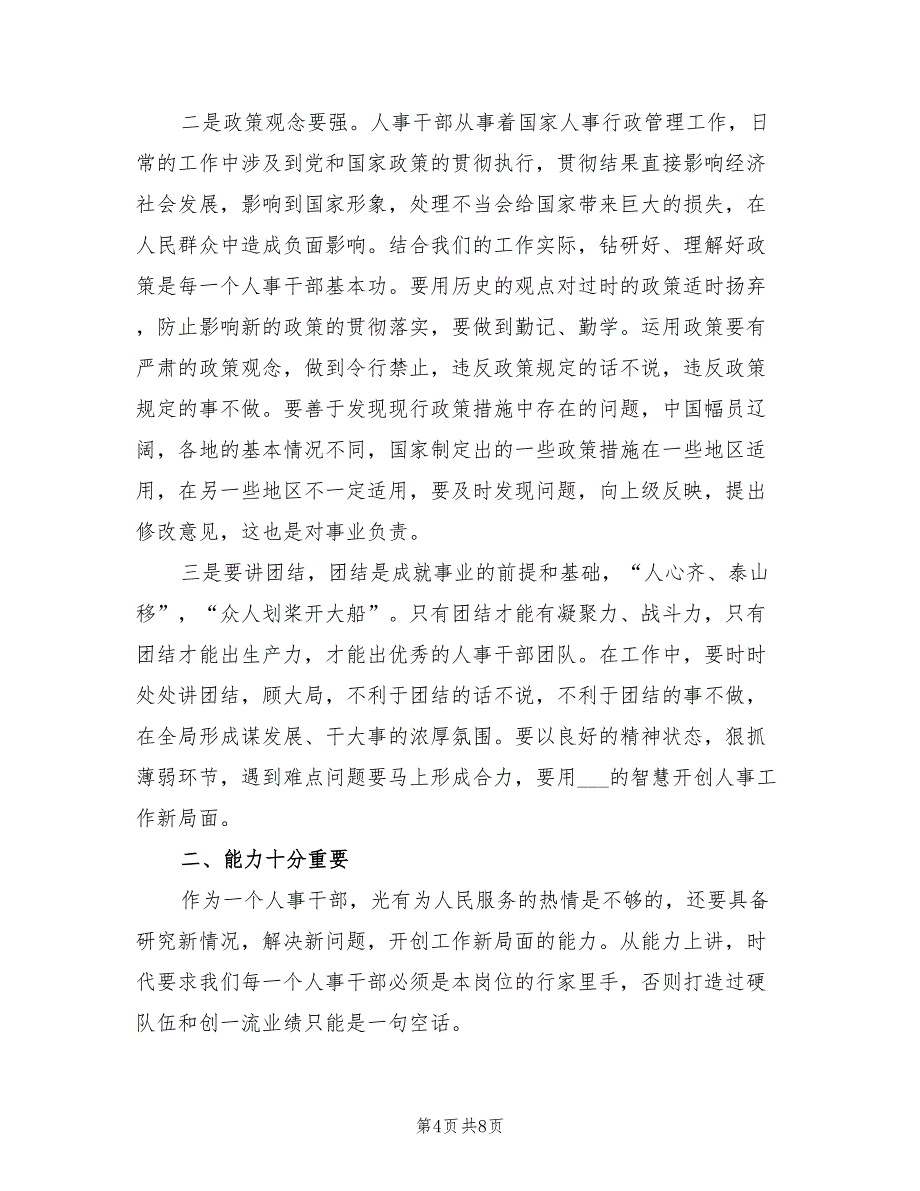 二是政策观念要强。人事干部从事着国家人事行政管理工作，日常的工作中涉及到党和国家政策的贯彻执行，贯彻结果直接影响经济社会发展，影响到国家形象，处理不当会给国家带来巨大的损失，在人民群众中造成负面影响。结合我们的工作实际，钻研好、理解好政策是每一个人事干部基本功。要用历史的观点对过时的政策适时扬弃，防止影响新的政策的贯彻落实，要做到勤记、勤学。运用政策要有严肃的政策观念，做到令行禁止，违反政策规定的话不说，违反政策规定的事不做。要善于发现现行政策措施中存在的问题，中国幅员辽阔，各地的基本情况不同，国家制定出的一些政策措施在一些地区适用，在另一些地区不一定适用，要及时发现问题，向上级反映，提出修改意见，这也是对事业负责。

三是要讲团结，团结是成就事业的前提和基础，“人心齐、泰山移”，“众人划桨开大船”。只有团结才能有凝聚力、战斗力，只有团结才能出生产力，才能出优秀的人事干部团队。在工作中，要时时处处讲团结，顾大局，不利于团结的话不说，不利于团结的事不做，在全局形成谋发展、干大事的浓厚氛围。要以良好的精神状态，狠抓薄弱环节，遇到难点问题要马上形成合力，要用___的智慧开创人事工作新局面。

二、能力十分重要

作为一个人事干部，光有为人民服务的热情是不够的，还要具备研究新情况，解决新问题，开创工作新局面的能力。从能力上讲，时代要求我们每一个人事干部必须是本岗位的行家里手，否则打造过硬队伍和创一流业绩只能是一句空话。

第4页 共8页